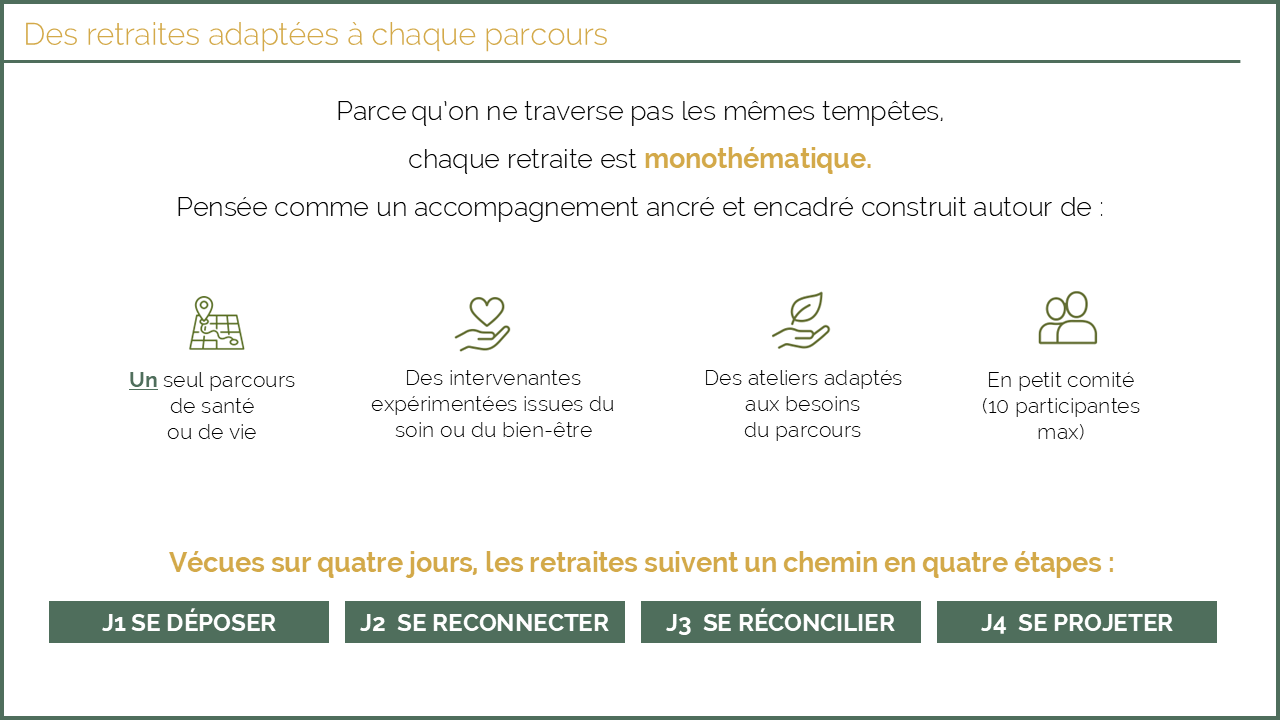 Des retraites adaptées à chaque parcours

Parce qu'on ne traverse pas les mêmes tempêtes,
chaque retraite est monothématique.
Pensée comme un accompagnement ancré et encadré construit autour de :

Un seul parcours de santé ou de vie

Des intervenantes expérimentées issues du soin ou du bien-être

Des ateliers adaptés aux besoins du parcours

En petit comité (10 participantes max)

Vécues sur quatre jours, les retraites suivent un chemin en quatre étapes :

J1 SE DÉPOSER

J2 SE RECONNECTER

J3 SE RÉCONCILIER

J4 SE PROJETER